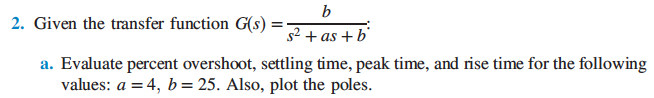 2. Given the transfer function $G(s) = \frac{b}{s^2 + as + b}$:

a. Evaluate percent overshoot, settling time, peak time, and rise time for the following values: $a = 4$, $b = 25$. Also, plot the poles.